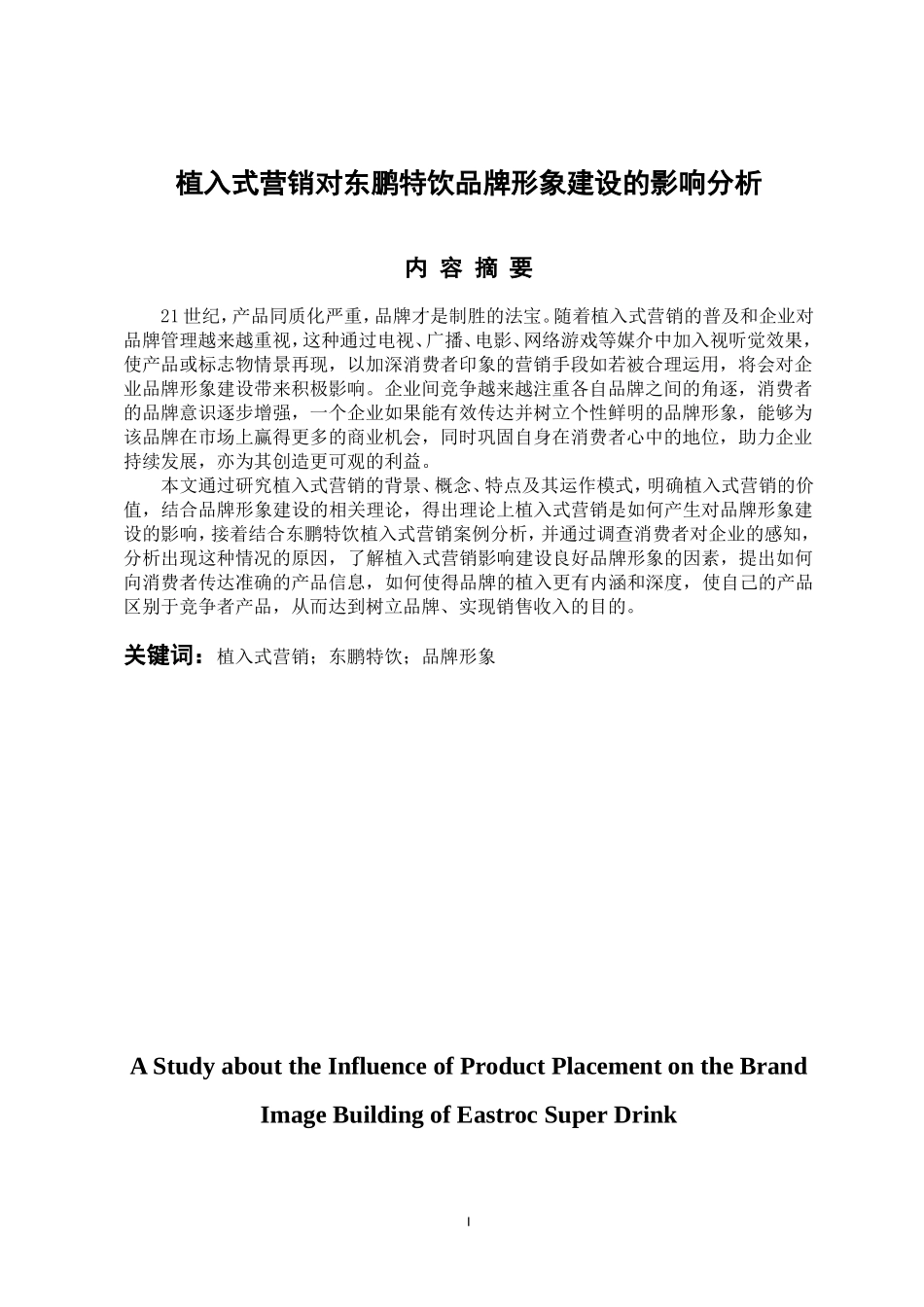 植入式营销对东鹏特饮品牌形象建设的影响分析

内 容 摘 要

21世纪，产品同质化严重，品牌才是制胜的法宝。随着植入式营销的普及和企业对品牌管理越来越重视，这种通过电视、广播、电影、网络游戏等媒介中加入视听觉效果，使产品或标志物情景再现，以加深消费者印象的营销手段如若被合理运用，将会对企业品牌形象建设带来积极影响。企业间竞争越来越注重各自品牌之间的角逐，消费者的品牌意识逐步增强，一个企业如果能有效传达并树立个性鲜明的品牌形象，能够为该品牌在市场上赢得更多的商业机会，同时巩固自身在消费者心中的地位，助力企业持续发展，亦为其创造更可观的利益。

本文通过研究植入式营销的背景、概念、特点及其运作模式，明确植入式营销的价值，结合品牌形象建设的相关理论，得出理论上植入式营销是如何产生对品牌形象建设的影响，接着结合东鹏特饮植入式营销案例分析，并通过调查消费者对企业的感知，分析出现这种情况的原因，了解植入式营销影响建设良好品牌形象的因素，提出如何向消费者传达准确的产品信息，如何使得品牌的植入更有内涵和深度，使自己的产品区别于竞争者产品，从而达到树立品牌、实现销售收入的目的。

关键词：植入式营销；东鹏特饮；品牌形象

A Study about the Influence of Product Placement on the Brand Image Building of Eastroc Super Drink

I